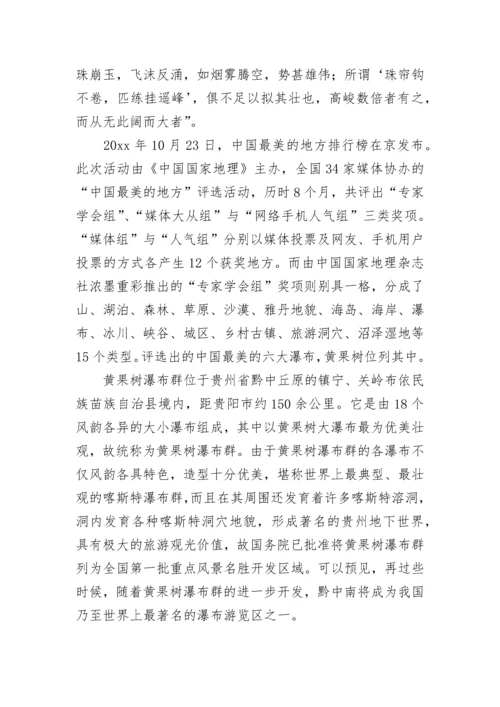 珠崩玉，飞沫反涌，如烟雾腾空，势甚雄伟；所谓‘珠帘钩不卷，匹练挂遥峰’，俱不足以拟其壮也，高峻数倍者有之，而从无此阔而大者”。

20xx 年 10 月 23 日，中国最美的地方排行榜在京发布。此次活动由《中国国家地理》主办，全国 34 家媒体协办的“中国最美的地方”评选活动，历时 8 个月，共评出“专家学会组”、“媒体大从组”与“网络手机人气组”三类奖项。“媒体组”与“人气组”分别以媒体投票及网友、手机用户投票的方式各产生 12 个获奖地方。而由中国国家地理杂志社浓墨重彩推出的“专家学会组”奖项则别具一格，分成了山、湖泊、森林、草原、沙漠、雅丹地貌、海岛、海岸、瀑布、冰川、峡谷、城区、乡村古镇、旅游洞穴、沼泽湿地等 15 个类型。评选出的中国最美的六大瀑布，黄果树位列其中。

黄果树瀑布群位于贵州省黔中丘原的镇宁、关岭布依民族苗族自治县境内，距贵阳市约 150 余公里。它是由 18 个风韵各异的大小瀑布组成，其中以黄果树大瀑布最为优美壮观，故统称为黄果树瀑布群。由于黄果树瀑布群的各瀑布不仅风韵各具特色，造型十分优美，堪称世界上最典型、最壮观的喀斯特瀑布群，而且在其周围还发育着许多喀斯特溶洞，洞内发育各种喀斯特洞穴地貌，形成著名的贵州地下世界，具有极大的旅游观光价值，故国务院已批准将黄果树瀑布群列为全国第一批重点风景名胜开发区域。可以预见，再过些时候，随着黄果树瀑布群的进一步开发，黔中南将成为我国乃至世界上最著名的瀑布游览区之一。